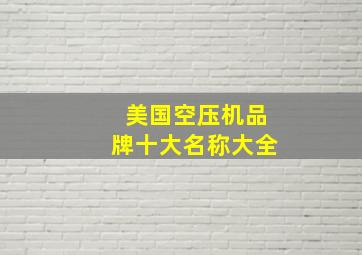 美国空压机品牌十大名称大全